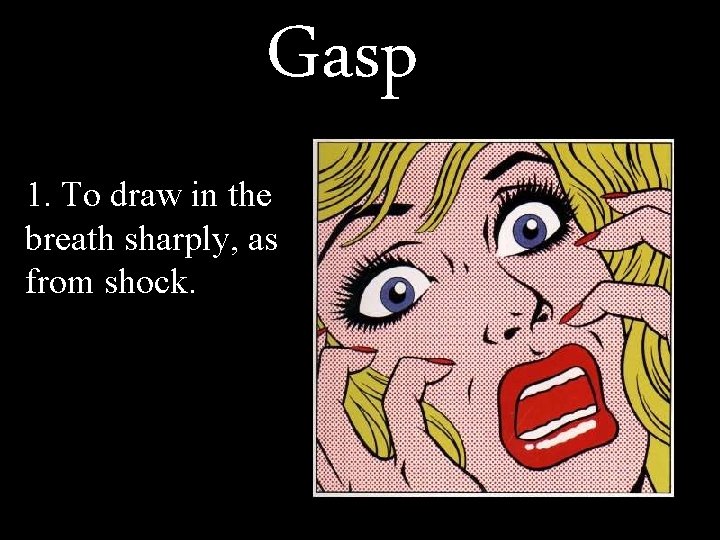 Gasp

1. To draw in the breath sharply, as from shock.